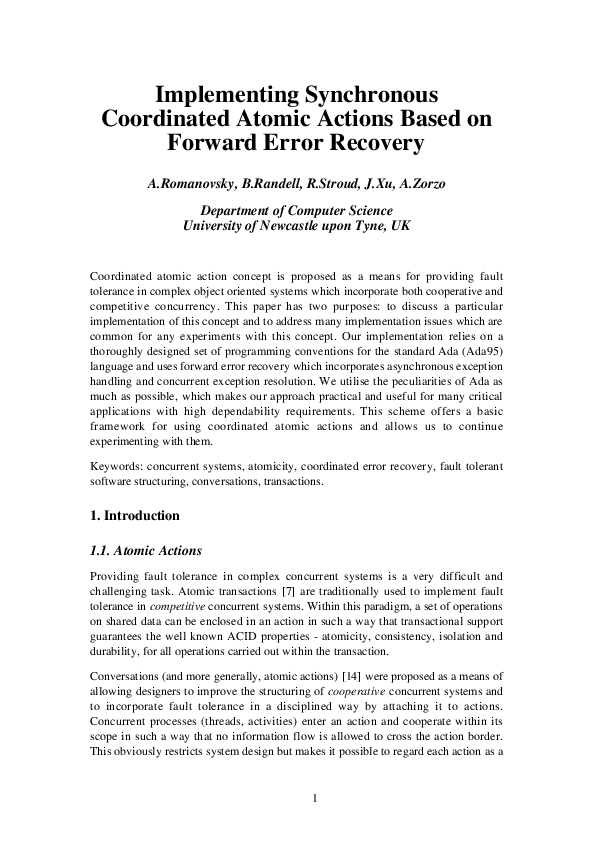 Implementing Synchronous Coordinated Atomic Actions Based on Forward Error Recovery

A.Romanovsky, B.Randell, R.Stroud, J.Xu, A.Zorzo

Department of Computer Science
University of Newcastle upon Tyne, UK

Coordinated atomic action concept is proposed as a means for providing fault tolerance in complex object oriented systems which incorporate both cooperative and competitive concurrency. This paper has two purposes: to discuss a particular implementation of this concept and to address many implementation issues which are common for any experiments with this concept. Our implementation relies on a thoroughly designed set of programming conventions for the standard Ada (Ada95) language and uses forward error recovery which incorporates asynchronous exception handling and concurrent exception resolution. We utilise the peculiarities of Ada as much as possible, which makes our approach practical and useful for many critical applications with high dependability requirements. This scheme offers a basic framework for using coordinated atomic actions and allows us to continue experimenting with them.

Keywords: concurrent systems, atomicity, coordinated error recovery, fault tolerant software structuring, conversations, transactions.

1. Introduction

1.1. Atomic Actions

Providing fault tolerance in complex concurrent systems is a very difficult and challenging task. Atomic transactions [7] are traditionally used to implement fault tolerance in competitive concurrent systems. Within this paradigm, a set of operations on shared data can be enclosed in an action in such a way that transactional support guarantees the well known ACID properties - atomicity, consistency, isolation and durability, for all operations carried out within the transaction.

Conversations (and more generally, atomic actions) [14] were proposed as a means of allowing designers to improve the structuring of cooperative concurrent systems and to incorporate fault tolerance in a disciplined way by attaching it to actions. Concurrent processes (threads, activities) enter an action and cooperate within its scope in such a way that no information flow is allowed to cross the action border. This obviously restricts system design but makes it possible to regard each action as a

1